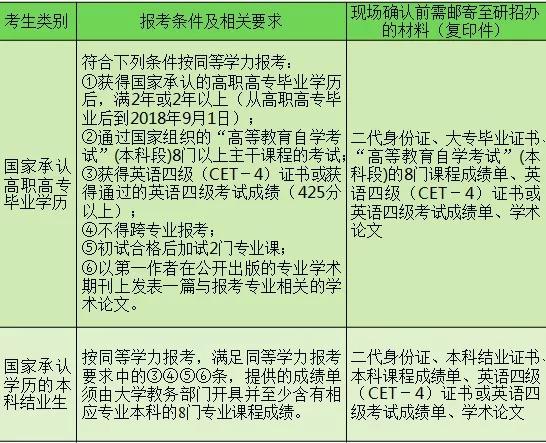 | 考生类别 | 报考条件及相关要求 | 现场确认前需邮寄至研招办的材料（复印件） |
|---|---|---|
| 国家承认高职高专毕业学历 | 符合下列条件按同等学力报考：①获得国家承认的高职高专毕业学历后，满2年或2年以上（从高职高专毕业后到2018年9月1日）；②通过国家组织的“高等教育自学考试”(本科段)8门以上主干课程的考试；③获得英语四级（CET－4）证书或获得通过的英语四级考试成绩（425分以上）；④不得跨专业报考；⑤初试合格后加试2门专业课；⑥以第一作者在公开出版的专业学术期刊上发表一篇与报考专业相关的学术论文。 | 二代身份证、大专毕业证书、“高等教育自学考试”(本科段)的8门课程成绩单、英语四级（CET－4）证书或英语四级考试成绩单、学术论文 |
| 国家承认学历的本科结业生 | 按同等学力报考，满足同等学力报考要求中的③④⑤⑥条，提供的成绩单须由大学教务部门开具并至少含有相应专业本科的8门专业课程成绩。 | 二代身份证、本科结业证书、本科课程成绩单、英语四级（CET－4）证书或英语四级考试成绩单、学术论文 |